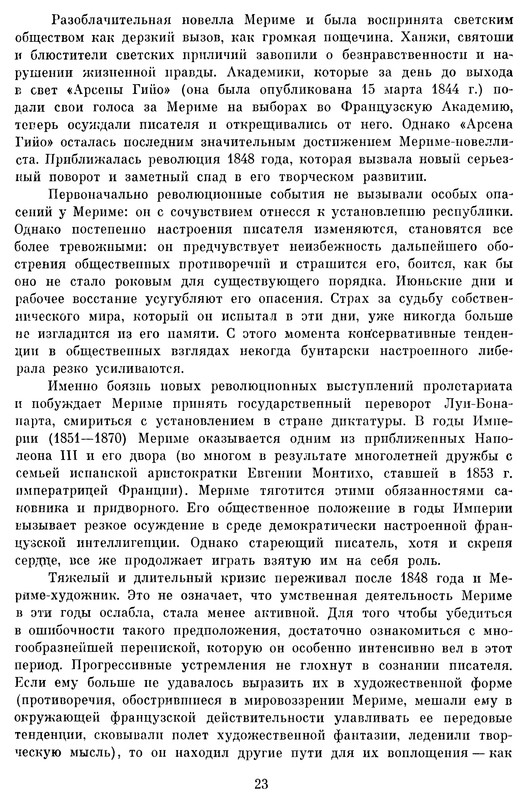 Разоблачительная новелла Мериме и была воспринята светским обществом как дерзкий вызов, как громкая пощечина. Ханжи, святоши и блюстители светских приличий завопили о безнравственности и нарушении жизненной правды. Академики, которые за день до выхода в свет «Арсены Гийо» (она была опубликована 15 марта 1844 г.) подали свои голоса за Мериме на выборах во Французскую Академию, теперь осуждали писателя и открещивались от него. Однако «Арсена Гийо» осталась последним значительным достижением Мериме-новеллиста. Приближалась революция 1848 года, которая вызвала новый серьезный поворот и заметный спад в его творческом развитии.

Первоначально революционные события не вызывали особых опасений у Мериме: он с сочувствием отнесся к установлению республики. Однако постепенно настроения писателя изменяются, становятся все более тревожными: он предчувствует неизбежность дальнейшего обострения общественных противоречий и страшится его, боится, как бы оно не стало роковым для существующего порядка. Июньские дни и рабочее восстание усугубляют его опасения. Страх за судьбу собственнического мира, который он испытал в эти дни, уже никогда больше не изгладится из его памяти. С этого момента консервативные тенденции в общественных взглядах некогда бунтарски настроенного либерала резко усиливаются.

Именно боязнь новых революционных выступлений пролетариата и побуждает Мериме принять государственный переворот Луи-Бонапарта, смириться с установлением в стране диктатуры. В годы Империи (1851—1870) Мериме оказывается одним из приближенных Наполеона III и его двора (во многом в результате многолетней дружбы с семьей испанской аристократки Евгении Монтихо, ставшей в 1853 г. императрицей Франции). Мериме тяготится этими обязанностями сановника и придворного. Его общественное положение в годы Империи вызывает резкое осуждение в среде демократически настроенной французской интеллигенции. Однако стареющий писатель, хотя и скрепя сердце, все же продолжает играть взятую им на себя роль.

Тяжелый и длительный кризис переживал после 1848 года и Мериме-художник. Это не означает, что умственная деятельность Мериме в эти годы ослабла, стала менее активной. Для того чтобы убедиться в ошибочности такого предположения, достаточно ознакомиться с многообразнейшей перепиской, которую он особенно интенсивно вел в этот период. Прогрессивные устремления не глохнут в сознании писателя. Если ему больше не удавалось выразить их в художественной форме (противоречия, обострившиеся в мировоззрении Мериме, мешали ему в окружающей французской действительности улавливать ее передовые тенденции, сковывали полет художественной фантазии, леденили творческую мысль), то он находил другие пути для их воплощения — как

23